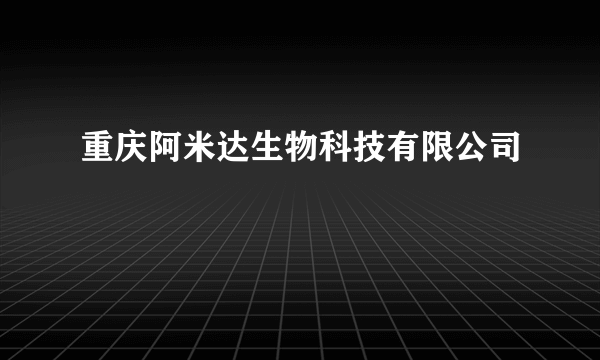 重庆阿米达生物科技有限公司